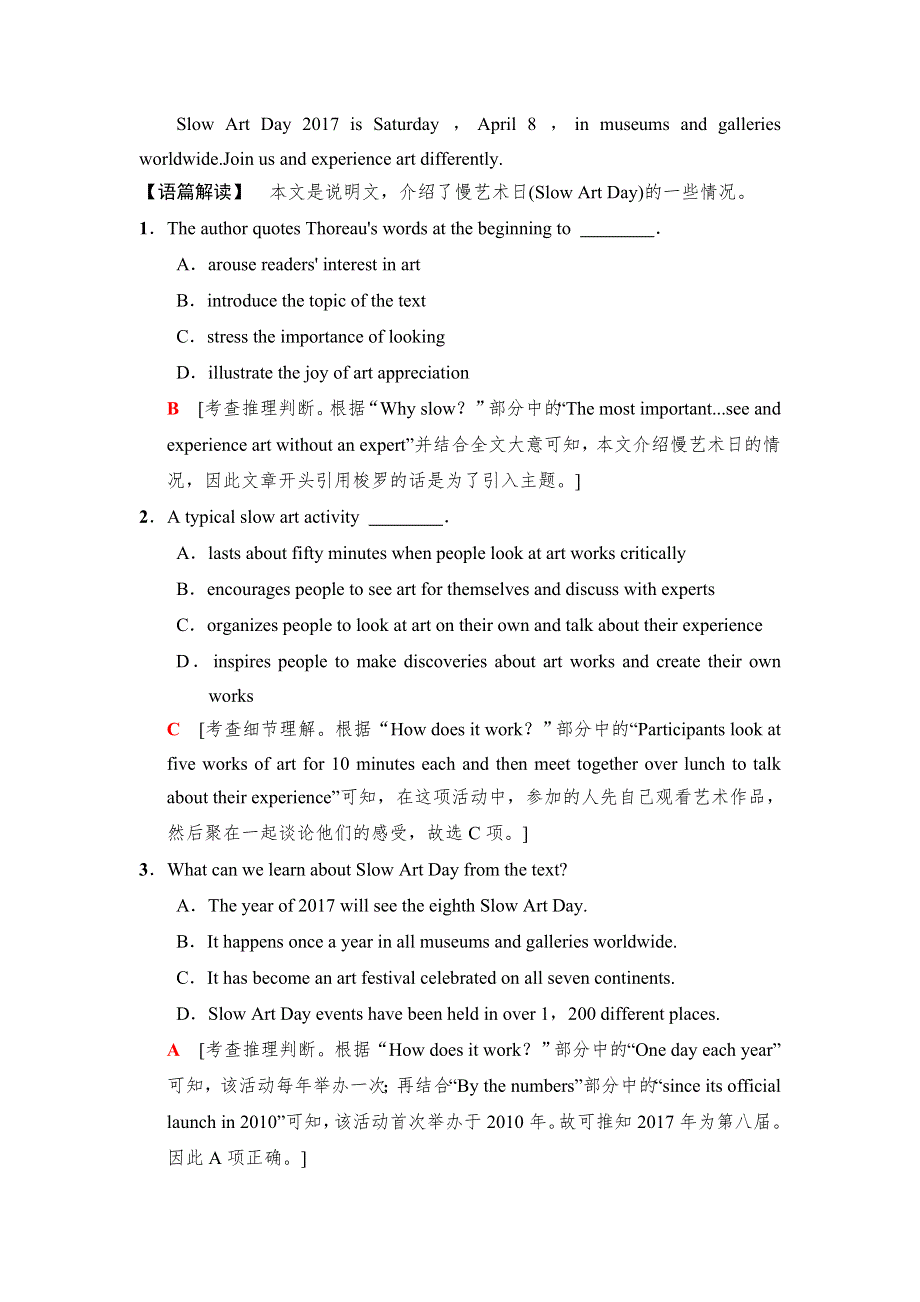 Slow Art Day 2017 is Saturday ， April 8 ， in museums and galleries worldwide.Join us and experience art differently.

【语篇解读】 本文是说明文，介绍了慢艺术日(Slow Art Day)的一些情况。

1．The author quotes Thoreau's words at the beginning to ________.

A．arouse readers' interest in art

B．introduce the topic of the text

C．stress the importance of looking

D．illustrate the joy of art appreciation

B [考查推理判断。根据“Why slow？”部分中的“The most important...see and experience art without an expert”并结合全文大意可知，本文介绍慢艺术日的情况，因此文章开头引用梭罗的话是为了引入主题。]

2．A typical slow art activity ________.

A．lasts about fifty minutes when people look at art works critically

B．encourages people to see art for themselves and discuss with experts

C．organizes people to look at art on their own and talk about their experience

D．inspires people to make discoveries about art works and create their own works

C [考查细节理解。根据“How does it work？”部分中的“Participants look at five works of art for 10 minutes each and then meet together over lunch to talk about their experience”可知，在这项活动中，参加的人先自己观看艺术作品，然后聚在一起谈论他们的感受，故选 C 项。]

3．What can we learn about Slow Art Day from the text?

A．The year of 2017 will see the eighth Slow Art Day.

B．It happens once a year in all museums and galleries worldwide.

C．It has become an art festival celebrated on all seven continents.

D．Slow Art Day events have been held in over 1，200 different places.

A [考查推理判断。根据“How does it work？”部分中的“One day each year”可知，该活动每年举办一次; 再结合“By the numbers”部分中的“since its official launch in 2010”可知，该活动首次举办于 2010 年。故可推知 2017 年为第八届。因此 A 项正确。]